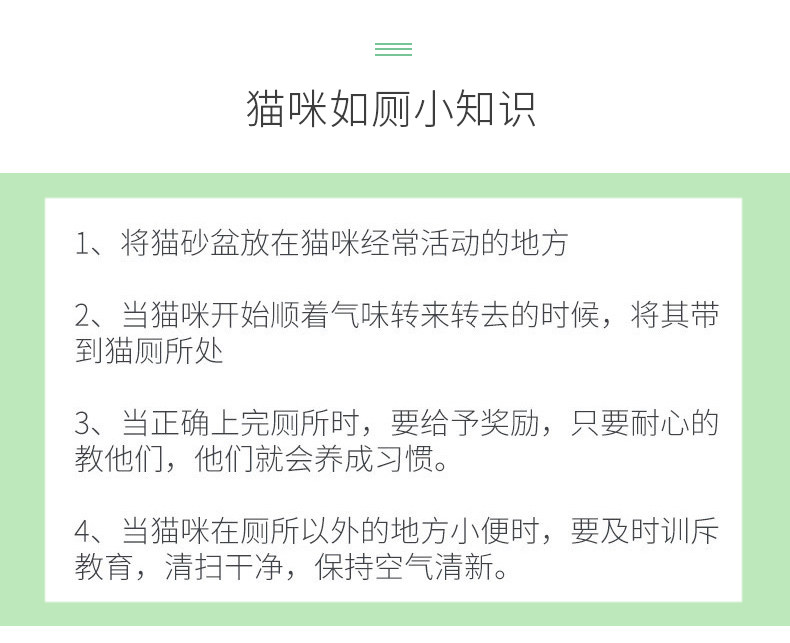 猫咪如厕小知识

1、将猫砂盆放在猫咪经常活动的地方

2、当猫咪开始顺着气味转来转去的时候，将其带到猫厕所处

3、当正确上完厕所时，要给予奖励，只要耐心的教他们，他们就会养成习惯。

4、当猫咪在厕所以外的地方小便时，要及时训斥教育，清扫干净，保持空气清新。